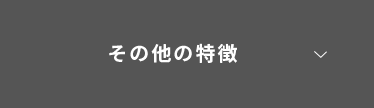 その他の特徴